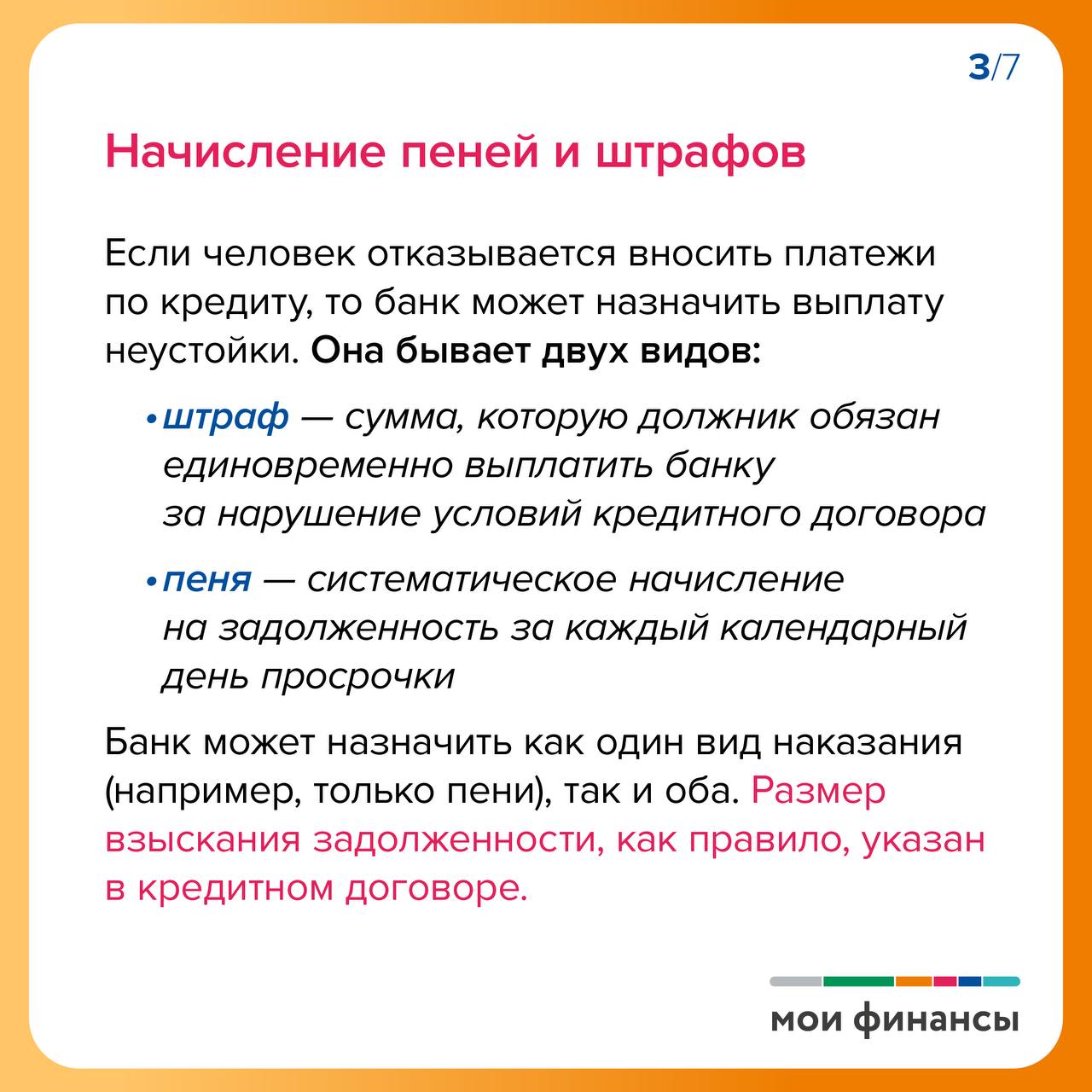 3/7

Начисление пеней и штрафов

Если человек отказывается вносить платежи по кредиту, то банк может назначить выплату неустойки. Она бывает двух видов:

• штраф — сумма, которую должник обязан единовременно выплатить банку за нарушение условий кредитного договора

• пеня — систематическое начисление на задолженность за каждый календарный день просрочки

Банк может назначить как один вид наказания (например, только пени), так и оба. Размер взыскания задолженности, как правило, указан в кредитном договоре.

мои финансы